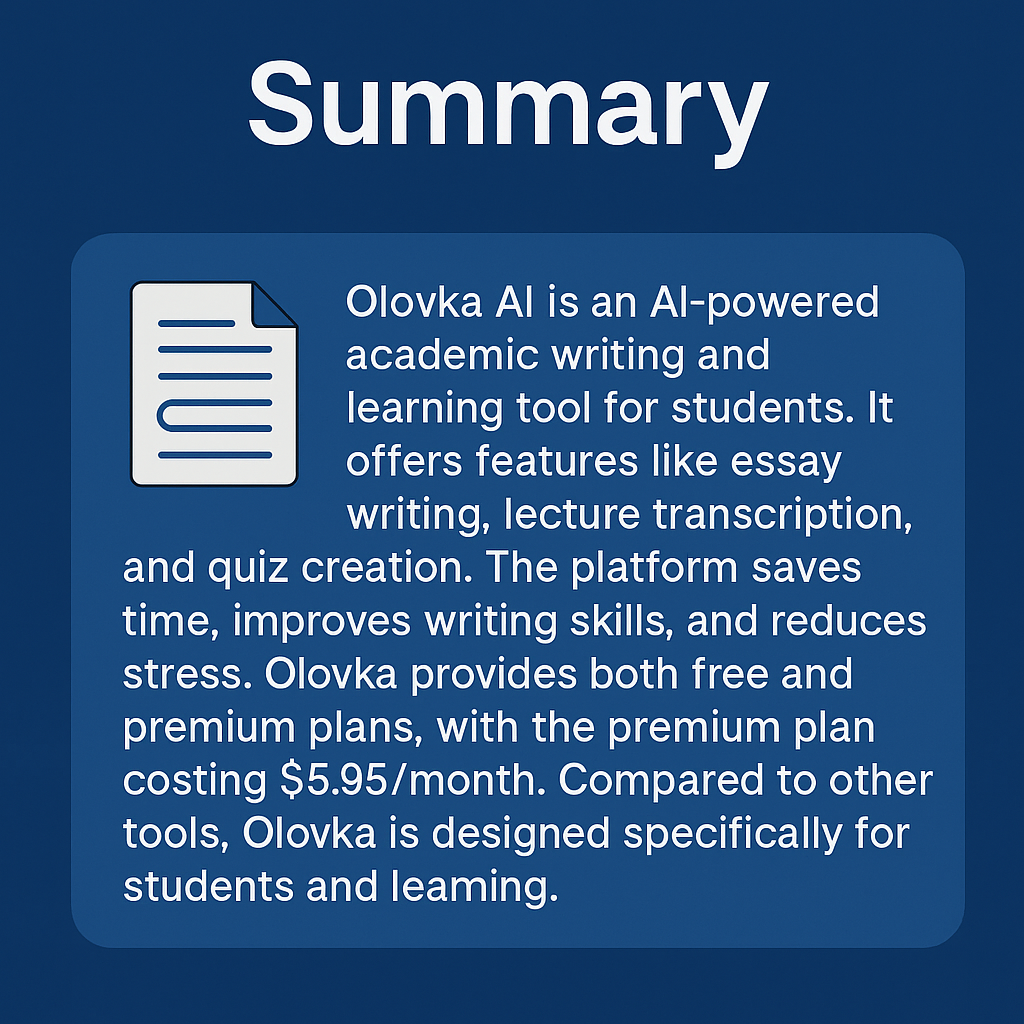 Summary

Olovka AI is an AI-powered academic writing and learning tool for students. It offers features like essay writing, lecture transcription, and quiz creation. The platform saves time, improves writing skills, and reduces stress. Olovka provides both free and premium plans, with the premium plan costing \$5.95/month. Compared to other tools, Olovka is designed specifically for students and leaming.